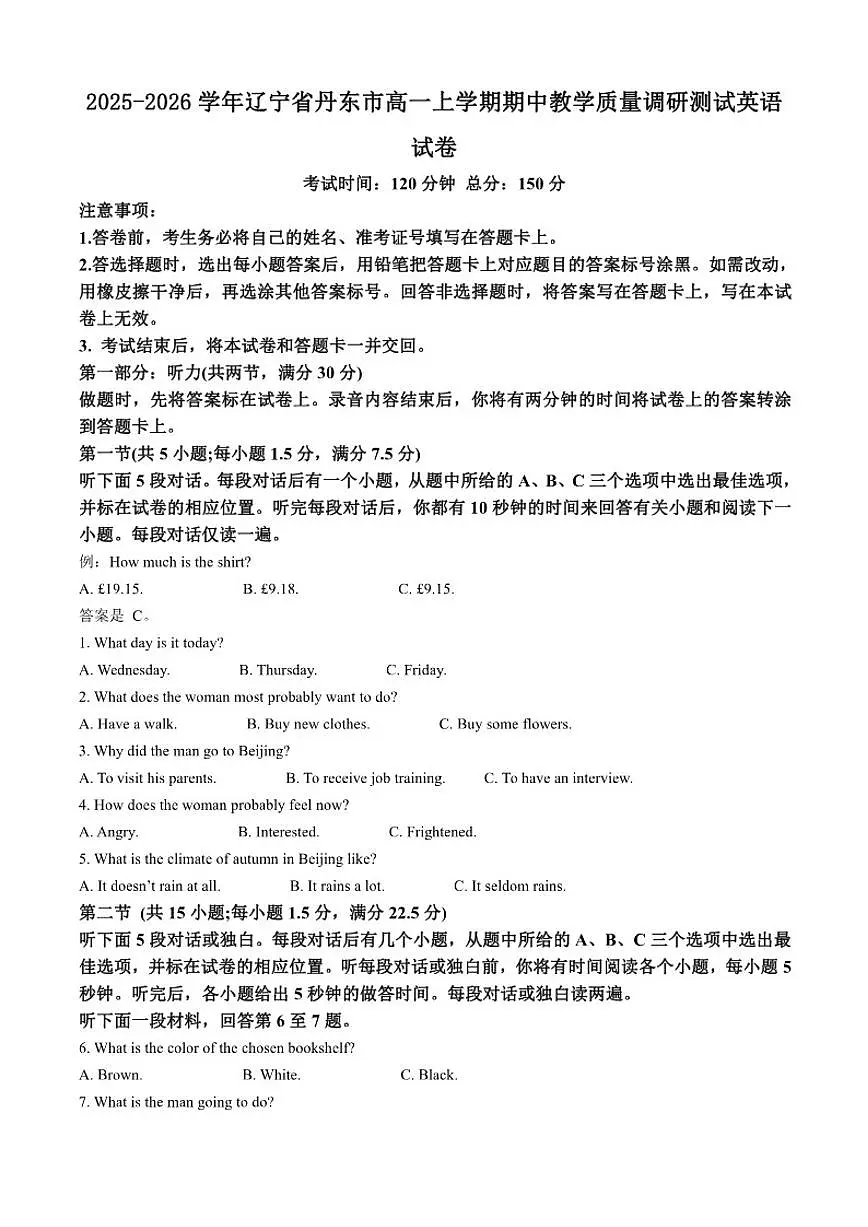 2025-2026 学年辽宁省丹东市高一上学期期中教学质量调研测试英语试卷

考试时间：120 分钟 总分：150 分

注意事项：

1.答卷前，考生务必将自己的姓名、准考证号填写在答题卡上。

2.答选择题时，选出每小题答案后，用铅笔把答题卡上对应题目的答案标号涂黑。如需改动，用橡皮擦干净后，再选涂其他答案标号。回答非选择题时，将答案写在答题卡上，写在本试卷上无效。

3. 考试结束后，将本试卷和答题卡一并交回。

第一部分：听力(共两节，满分 30 分)

做题时，先将答案标在试卷上。录音内容结束后，你将有两分钟的时间将试卷上的答案转涂到答题卡上。

第一节(共 5 小题;每小题 1.5 分，满分 7.5 分)

听下面 5 段对话。每段对话后有一个小题，从题中所给的 A、B、C 三个选项中选出最佳选项，并标在试卷的相应位置。听完每段对话后，你都有 10 秒钟的时间来回答有关小题和阅读下一小题。每段对话仅读一遍。

例：How much is the shirt?

A. £19.15. B. £9.18. C. £9.15.

答案是 C。

1. What day is it today?

A. Wednesday. B. Thursday. C. Friday.

2. What does the woman most probably want to do?

A. Have a walk. B. Buy new clothes. C. Buy some flowers.

3. Why did the man go to Beijing?

A. To visit his parents. B. To receive job training. C. To have an interview.

4. How does the woman probably feel now?

A. Angry. B. Interested. C. Frightened.

5. What is the climate of autumn in Beijing like?

A. It doesn't rain at all. B. It rains a lot. C. It seldom rains.

第二节 (共 15 小题;每小题 1.5 分，满分 22.5 分)

听下面 5 段对话或独白。每段对话后有几个小题，从题中所给的 A、B、C 三个选项中选出最佳选项，并标在试卷的相应位置。听每段对话或独白前，你将有时间阅读各个小题，每小题 5 秒钟。听完后，各小题给出 5 秒钟的做答时间。每段对话或独白读两遍。

听下面一段材料，回答第 6 至 7 题。

6. What is the color of the chosen bookshelf?

A. Brown. B. White. C. Black.

7. What is the man going to do?